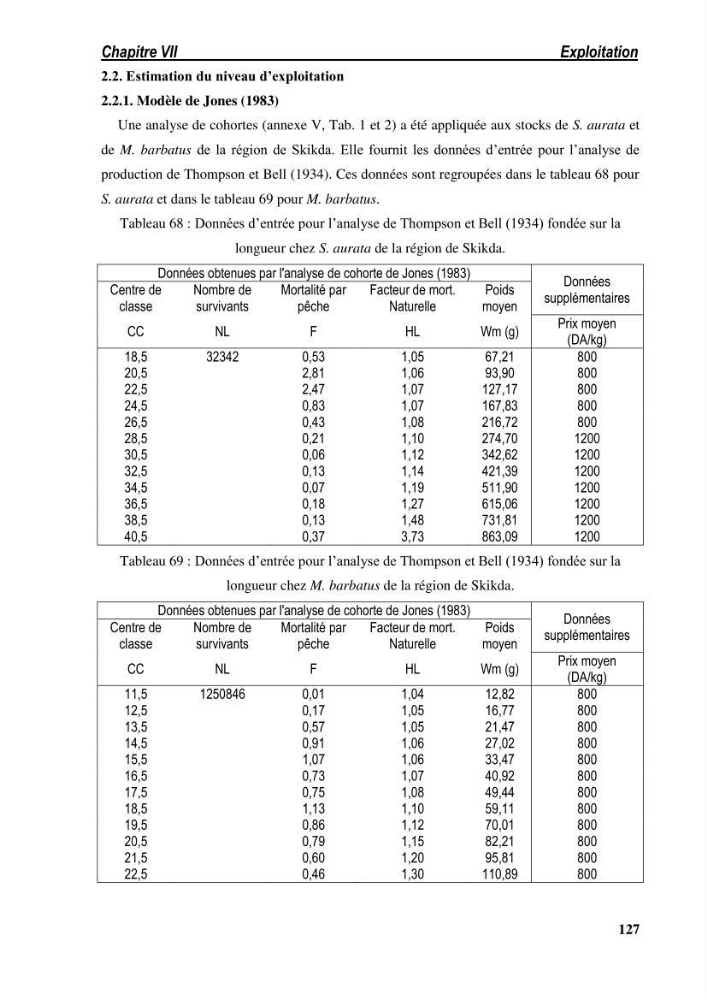 Chapitre VII Exploitation

2.2. Estimation du niveau d'exploitation

2.2.1. Modèle de Jones (1983)

Une analyse de cohortes (annexe V, Tab. 1 et 2) a été appliquée aux stocks de S. aurata et de M. barbatus de la région de Skikda. Elle fournit les données d'entrée pour l'analyse de production de Thompson et Bell (1934). Ces données sont regroupées dans le tableau 68 pour S. aurata et dans le tableau 69 pour M. barbatus.

Tableau 68 : Données d'entrée pour l'analyse de Thompson et Bell (1934) fondée sur la longueur chez S. aurata de la région de Skikda.

| Données obtenues par l'analyse de cohorte de Jones (1983) | | | | | Données supplémentaires |
|---|---|---|---|---|---|
| Centre de classe | Nombre de survivants | Mortalité par pêche | Facteur de mort. Naturelle | Poids moyen | |
| CC | NL | F | HL | Wm (g) | Prix moyen (DA/kg) |
| 18,5 | 32342 | 0,53 | 1,05 | 67,21 | 800 |
| 20,5 | | 2,81 | 1,06 | 93,90 | 800 |
| 22,5 | | 2,47 | 1,07 | 127,17 | 800 |
| 24,5 | | 0,83 | 1,07 | 167,83 | 800 |
| 26,5 | | 0,43 | 1,08 | 216,72 | 800 |
| 28,5 | | 0,21 | 1,10 | 274,70 | 1200 |
| 30,5 | | 0,06 | 1,12 | 342,62 | 1200 |
| 32,5 | | 0,13 | 1,14 | 421,39 | 1200 |
| 34,5 | | 0,07 | 1,19 | 511,90 | 1200 |
| 36,5 | | 0,18 | 1,27 | 615,06 | 1200 |
| 38,5 | | 0,13 | 1,48 | 731,81 | 1200 |
| 40,5 | | 0,37 | 3,73 | 863,09 | 1200 |

Tableau 69 : Données d'entrée pour l'analyse de Thompson et Bell (1934) fondée sur la longueur chez M. barbatus de la région de Skikda.

| Données obtenues par l'analyse de cohorte de Jones (1983) | | | | | Données supplémentaires |
|---|---|---|---|---|---|
| Centre de classe | Nombre de survivants | Mortalité par pêche | Facteur de mort. Naturelle | Poids moyen | |
| CC | NL | F | HL | Wm (g) | Prix moyen (DA/kg) |
| 11,5 | 1250846 | 0,01 | 1,04 | 12,82 | 800 |
| 12,5 | | 0,17 | 1,05 | 16,77 | 800 |
| 13,5 | | 0,57 | 1,05 | 21,47 | 800 |
| 14,5 | | 0,91 | 1,06 | 27,02 | 800 |
| 15,5 | | 1,07 | 1,06 | 33,47 | 800 |
| 16,5 | | 0,73 | 1,07 | 40,92 | 800 |
| 17,5 | | 0,75 | 1,08 | 49,44 | 800 |
| 18,5 | | 1,13 | 1,10 | 59,11 | 800 |
| 19,5 | | 0,86 | 1,12 | 70,01 | 800 |
| 20,5 | | 0,79 | 1,15 | 82,21 | 800 |
| 21,5 | | 0,60 | 1,20 | 95,81 | 800 |
| 22,5 | | 0,46 | 1,30 | 110,89 | 800 |

127